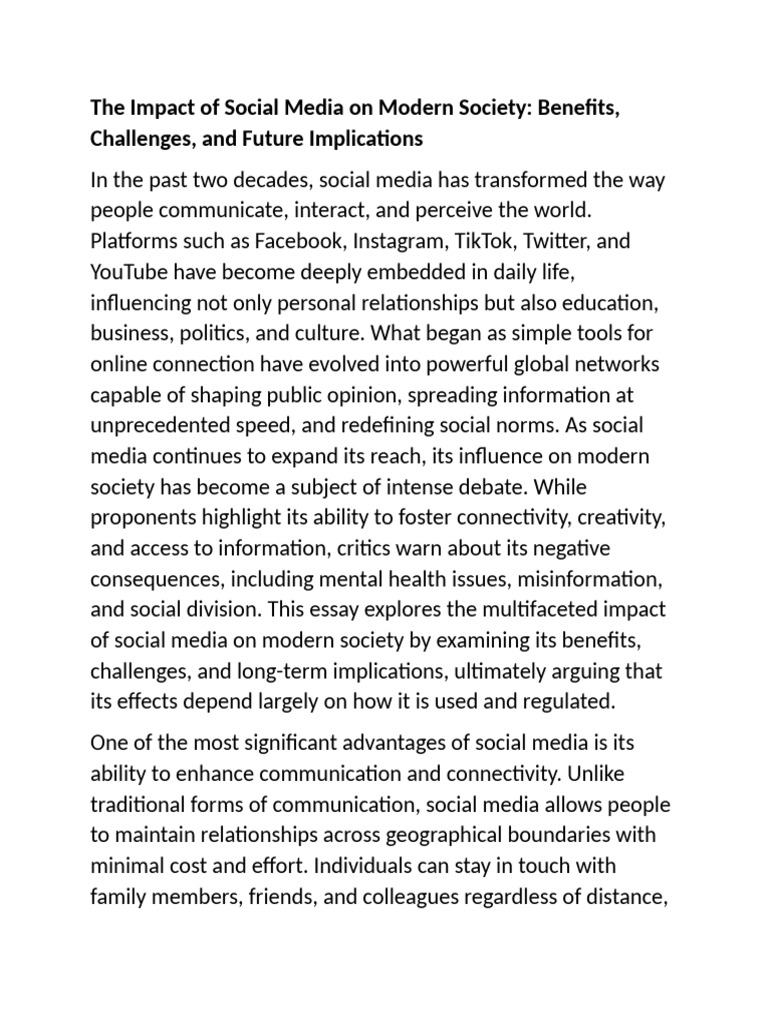 The Impact of Social Media on Modern Society: Benefits, Challenges, and Future Implications

In the past two decades, social media has transformed the way people communicate, interact, and perceive the world. Platforms such as Facebook, Instagram, TikTok, Twitter, and YouTube have become deeply embedded in daily life, influencing not only personal relationships but also education, business, politics, and culture. What began as simple tools for online connection have evolved into powerful global networks capable of shaping public opinion, spreading information at unprecedented speed, and redefining social norms. As social media continues to expand its reach, its influence on modern society has become a subject of intense debate. While proponents highlight its ability to foster connectivity, creativity, and access to information, critics warn about its negative consequences, including mental health issues, misinformation, and social division. This essay explores the multifaceted impact of social media on modern society by examining its benefits, challenges, and long-term implications, ultimately arguing that its effects depend largely on how it is used and regulated.

One of the most significant advantages of social media is its ability to enhance communication and connectivity. Unlike traditional forms of communication, social media allows people to maintain relationships across geographical boundaries with minimal cost and effort. Individuals can stay in touch with family members, friends, and colleagues regardless of distance,